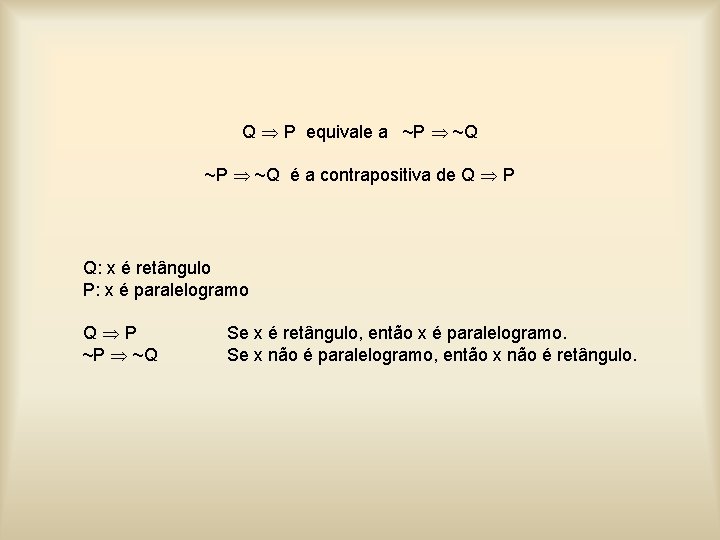 $Q \Rightarrow P$ equivale a $\sim P \Rightarrow \sim Q$

$\sim P \Rightarrow \sim Q$ é a contrapositiva de $Q \Rightarrow P$

Q: x é retângulo
P: x é paralelogramo

$Q \Rightarrow P$ Se x é retângulo, então x é paralelogramo.
$\sim P \Rightarrow \sim Q$ Se x não é paralelogramo, então x não é retângulo.